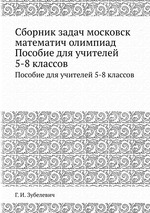 Сборник задач московск математич олимпиад Пособие для учителей 5-8 классов

Пособие для учителей 5-8 классов

Г. И. Зубелевич